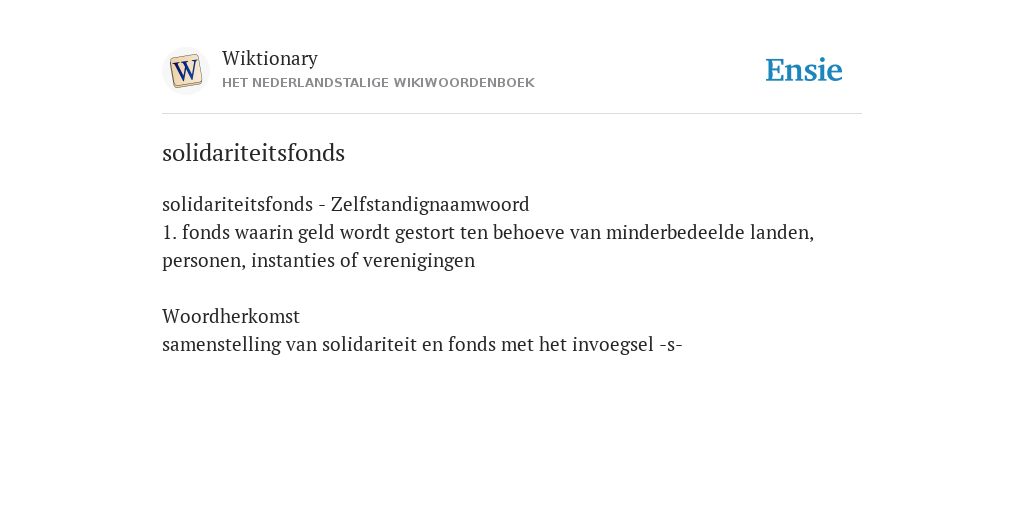 W

Wiktionary
HET NEDERLANDSTALIGE WIKIWOORDENBOEK

Ensie

solidariteitsfonds

solidariteitsfonds - Zelfstandignaamwoord
1. fonds waarin geld wordt gestort ten behoeve van minderbedeelde landen, personen, instanties of verenigingen

Woordherkomst
samenstelling van solidariteit en fonds met het invoegsel -s-